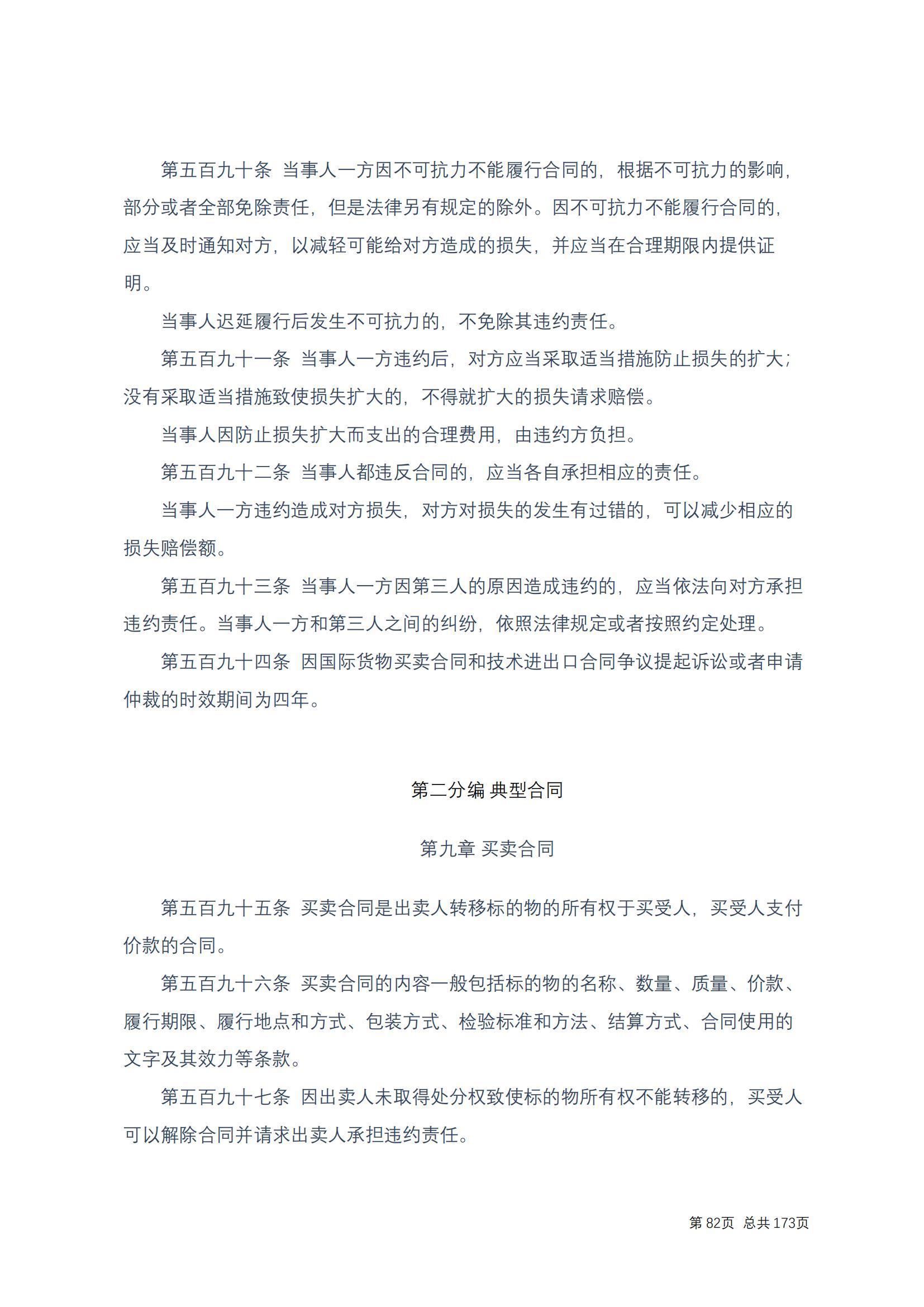 第五百九十条 当事人一方因不可抗力不能履行合同的，根据不可抗力的影响，部分或者全部免除责任，但是法律另有规定的除外。因不可抗力不能履行合同的，应当及时通知对方，以减轻可能给对方造成的损失，并应当在合理期限内提供证明。

当事人迟延履行后发生不可抗力的，不免除其违约责任。

第五百九十一条 当事人一方违约后，对方应当采取适当措施防止损失的扩大；没有采取适当措施致使损失扩大的，不得就扩大的损失请求赔偿。

当事人因防止损失扩大而支出的合理费用，由违约方负担。

第五百九十二条 当事人都违反合同的，应当各自承担相应的责任。

当事人一方违约造成对方损失，对方对损失的发生有过错的，可以减少相应的损失赔偿额。

第五百九十三条 当事人一方因第三人的原因造成违约的，应当依法向对方承担违约责任。当事人一方和第三人之间的纠纷，依照法律规定或者按照约定处理。

第五百九十四条 因国际货物买卖合同和技术进出口合同争议提起诉讼或者申请仲裁的时效期间为四年。

第二分编 典型合同

第九章 买卖合同

第五百九十五条 买卖合同是出卖人转移标的物的所有权于买受人，买受人支付价款的合同。

第五百九十六条 买卖合同的内容一般包括标的物的名称、数量、质量、价款、履行期限、履行地点和方式、包装方式、检验标准和方法、结算方式、合同使用的文字及其效力等条款。

第五百九十七条 因出卖人未取得处分权致使标的物所有权不能转移的，买受人可以解除合同并请求出卖人承担违约责任。

第 82页 总共 173页